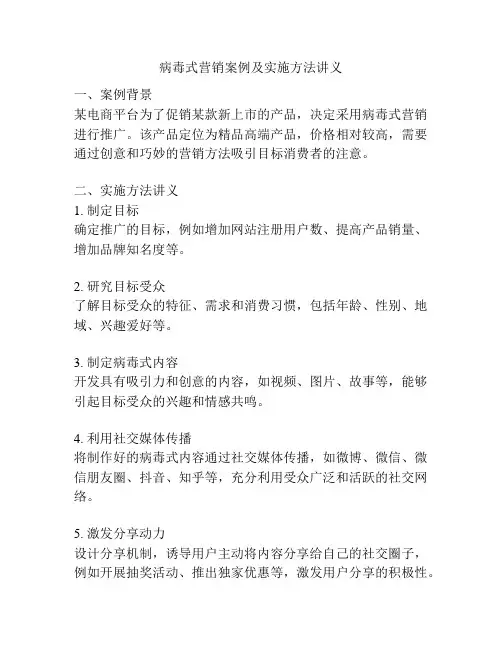 病毒式营销案例及实施方法讲义

一、案例背景
某电商平台为了促销某款新上市的产品，决定采用病毒式营销进行推广。该产品定位为精品高端产品，价格相对较高，需要通过创意和巧妙的营销方法吸引目标消费者的注意。

二、实施方法讲义
1. 制定目标
确定推广的目标，例如增加网站注册用户数、提高产品销量、增加品牌知名度等。

2. 研究目标受众
了解目标受众的特征、需求和消费习惯，包括年龄、性别、地域、兴趣爱好等。

3. 制定病毒式内容
开发具有吸引力和创意的内容，如视频、图片、故事等，能够引起目标受众的兴趣和情感共鸣。

4. 利用社交媒体传播
将制作好的病毒式内容通过社交媒体传播，如微博、微信、微信朋友圈、抖音、知乎等，充分利用受众广泛和活跃的社交网络。

5. 激发分享动力
设计分享机制，诱导用户主动将内容分享给自己的社交圈子，例如开展抽奖活动、推出独家优惠等，激发用户分享的积极性。